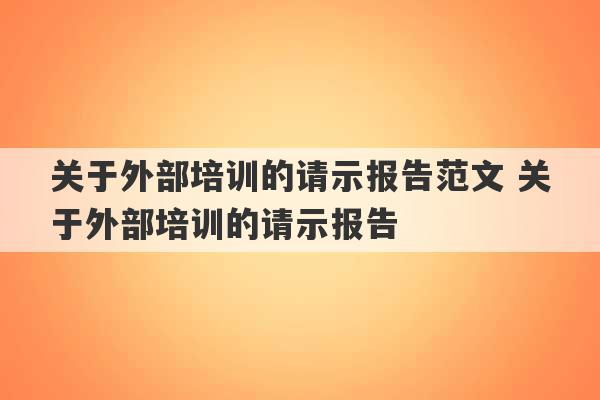 关于外部培训的请示报告范文 关于外部培训的请示报告